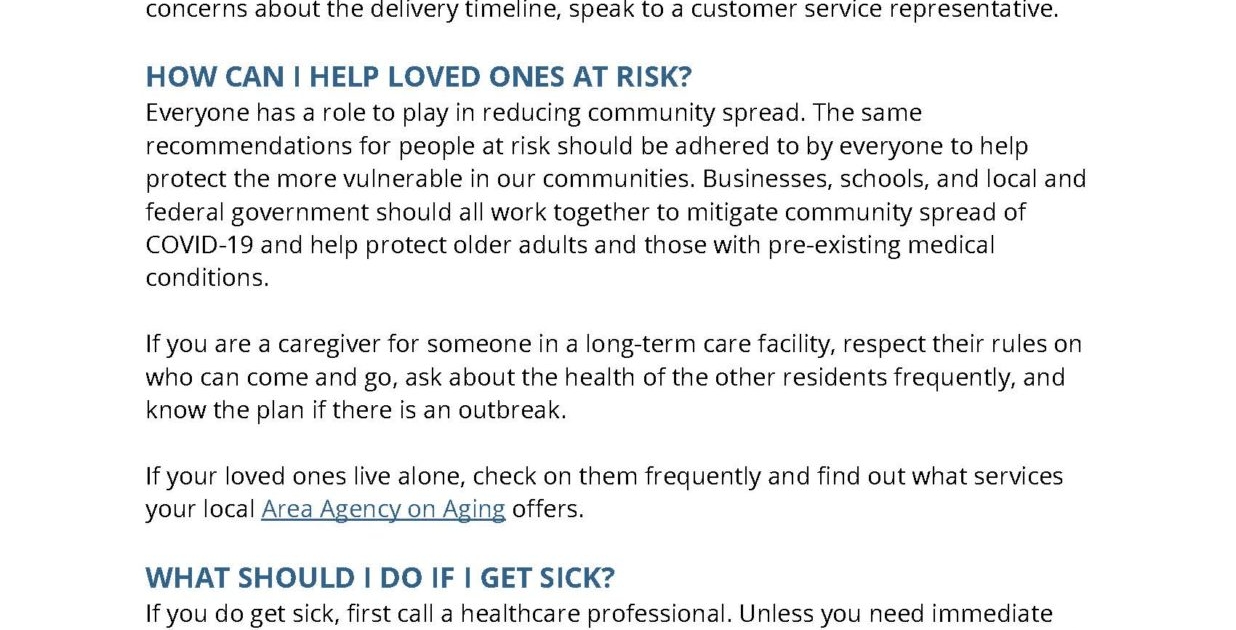 concerns about the delivery timeline, speak to a customer service representative.

HOW CAN I HELP LOVED ONES AT RISK?
Everyone has a role to play in reducing community spread. The same recommendations for people at risk should be adhered to by everyone to help protect the more vulnerable in our communities. Businesses, schools, and local and federal government should all work together to mitigate community spread of COVID-19 and help protect older adults and those with pre-existing medical conditions.

If you are a caregiver for someone in a long-term care facility, respect their rules on who can come and go, ask about the health of the other residents frequently, and know the plan if there is an outbreak.

If your loved ones live alone, check on them frequently and find out what services your local Area Agency on Aging offers.

WHAT SHOULD I DO IF I GET SICK?
If you do get sick, first call a healthcare professional. Unless you need immediate